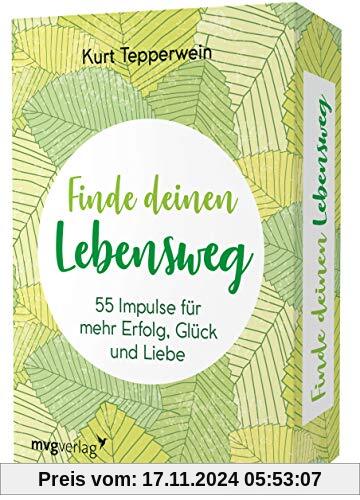 Kurt Tepperwein

Finde deinen Lebensweg

55 Impulse für mehr Erfolg, Glück und Liebe

mvgverlag

Finde deinen Lebensweg

Preis vom: 17.11.2024 05:53:07